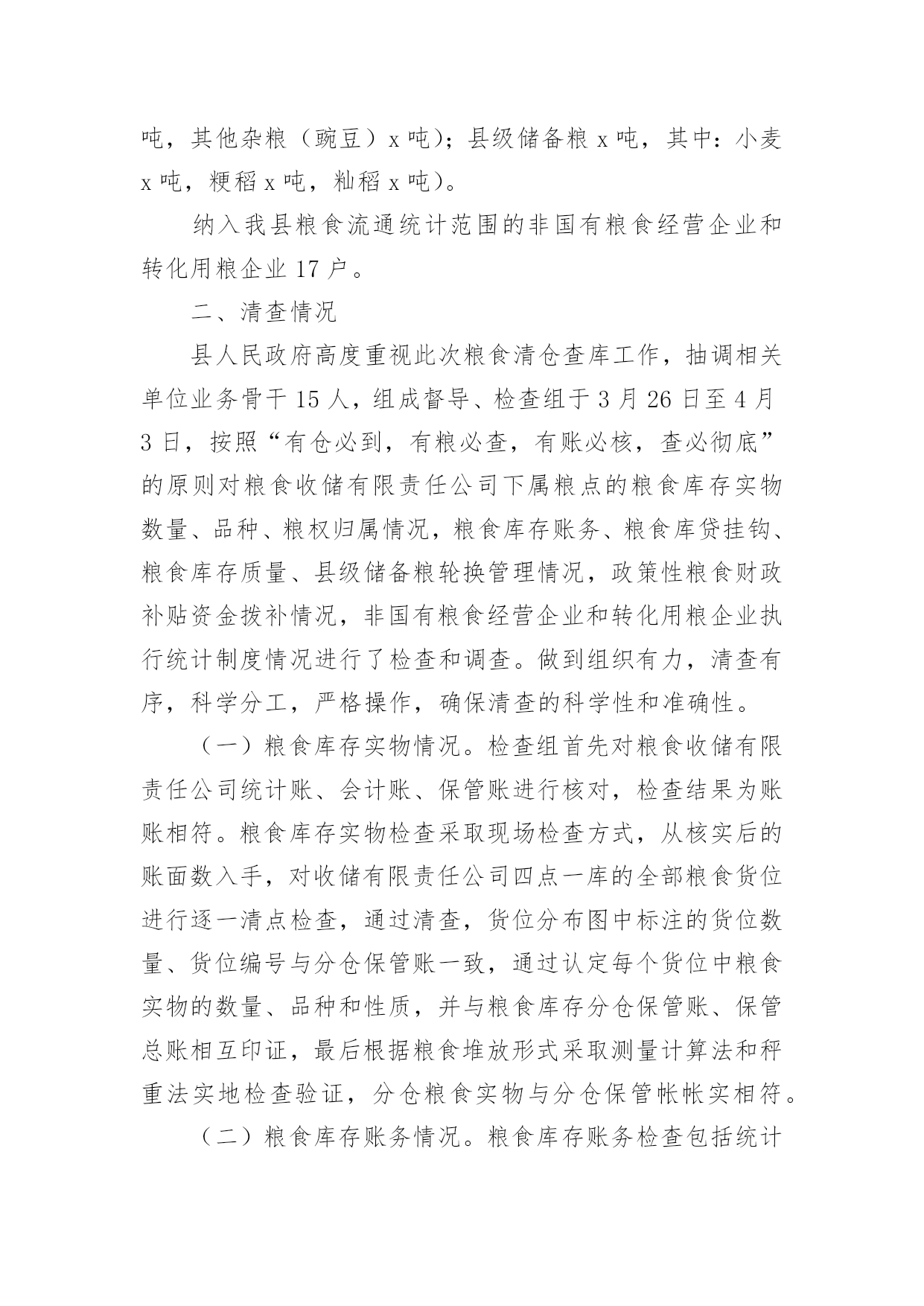 吨，其他杂粮（豌豆）x 吨）；县级储备粮 x 吨，其中：小麦 x 吨，粳稻 x 吨，籼稻 x 吨）。

纳入我县粮食流通统计范围的非国有粮食经营企业和转化用粮企业 17 户。

二、清查情况

县人民政府高度重视此次粮食清仓查库工作，抽调相关单位业务骨干 15 人，组成督导、检查组于 3 月 26 日至 4 月 3 日，按照“有仓必到，有粮必查，有账必核，查必彻底”的原则对粮食收储有限责任公司下属粮点的粮食库存实物数量、品种、粮权归属情况，粮食库存账务、粮食库贷挂钩、粮食库存质量、县级储备粮轮换管理情况，政策性粮食财政补贴资金拨补情况，非国有粮食经营企业和转化用粮企业执行统计制度情况进行了检查和调查。做到组织有力，清查有序，科学分工，严格操作，确保清查的科学性和准确性。

（一）粮食库存实物情况。检查组首先对粮食收储有限责任公司统计账、会计账、保管账进行核对，检查结果为账账相符。粮食库存实物检查采取现场检查方式，从核实后的账面数入手，对收储有限责任公司四点一库的全部粮食货位进行逐一清点检查，通过清查，货位分布图中标注的货位数量、货位编号与分仓保管账一致，通过认定每个货位中粮食实物的数量、品种和性质，并与粮食库存分仓保管账、保管总账相互印证，最后根据粮食堆放形式采取测量计算法和秤重法实地检查验证，分仓粮食实物与分仓保管帐帐实相符。

（二）粮食库存账务情况。粮食库存账务检查包括统计